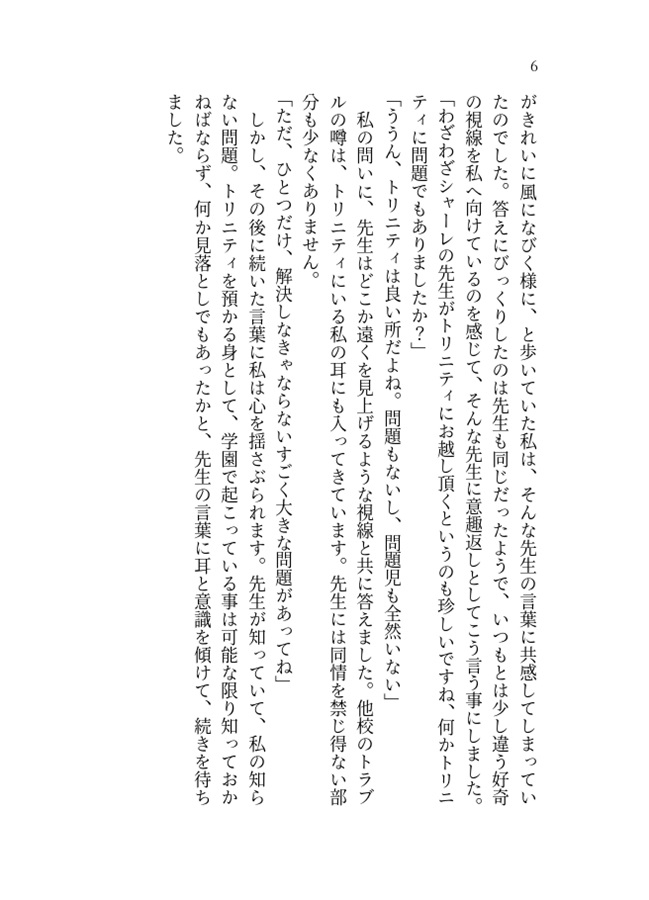 6

がきれいに風になびく様に、と歩いていた私は、そんな先生の言葉に共感してしまっていたのでした。答えにびっくりしたのは先生も同じだったようで、いつもとは少し違う好奇の視線を私へ向けているのを感じて、そんな先生に意趣返しとしてこう言う事にしました。
「わざわざシャーレの先生がトリニティにお越し頂くというのも珍しいですね、何かトリニティに問題でもありましたか?」
「ううん、トリニティは良い所だよね。問題もないし、問題児も全然いない」
私の問いに、先生はどこか遠くを見上げるような視線と共に答えました。他校のトラブルの噂は、トリニティにいる私の耳にも入ってきています。先生には同情を禁じ得ない部分も少なくありません。
「ただ、ひとつだけ、解決しなきゃならないすごく大きな問題があってね」
しかし、その後に続いた言葉に私は心を揺さぶられます。先生が知っていて、私の知らない問題。トリニティを預かる身として、学園で起こっている事は可能な限り知っておかねばならず、何か見落としでもあったかと、先生の言葉に耳と意識を傾けて、続きを待ちました。